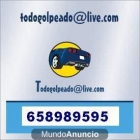 todogolpeado@live.com

Todogolpeado@live.com

658989595

MundoAnuncio